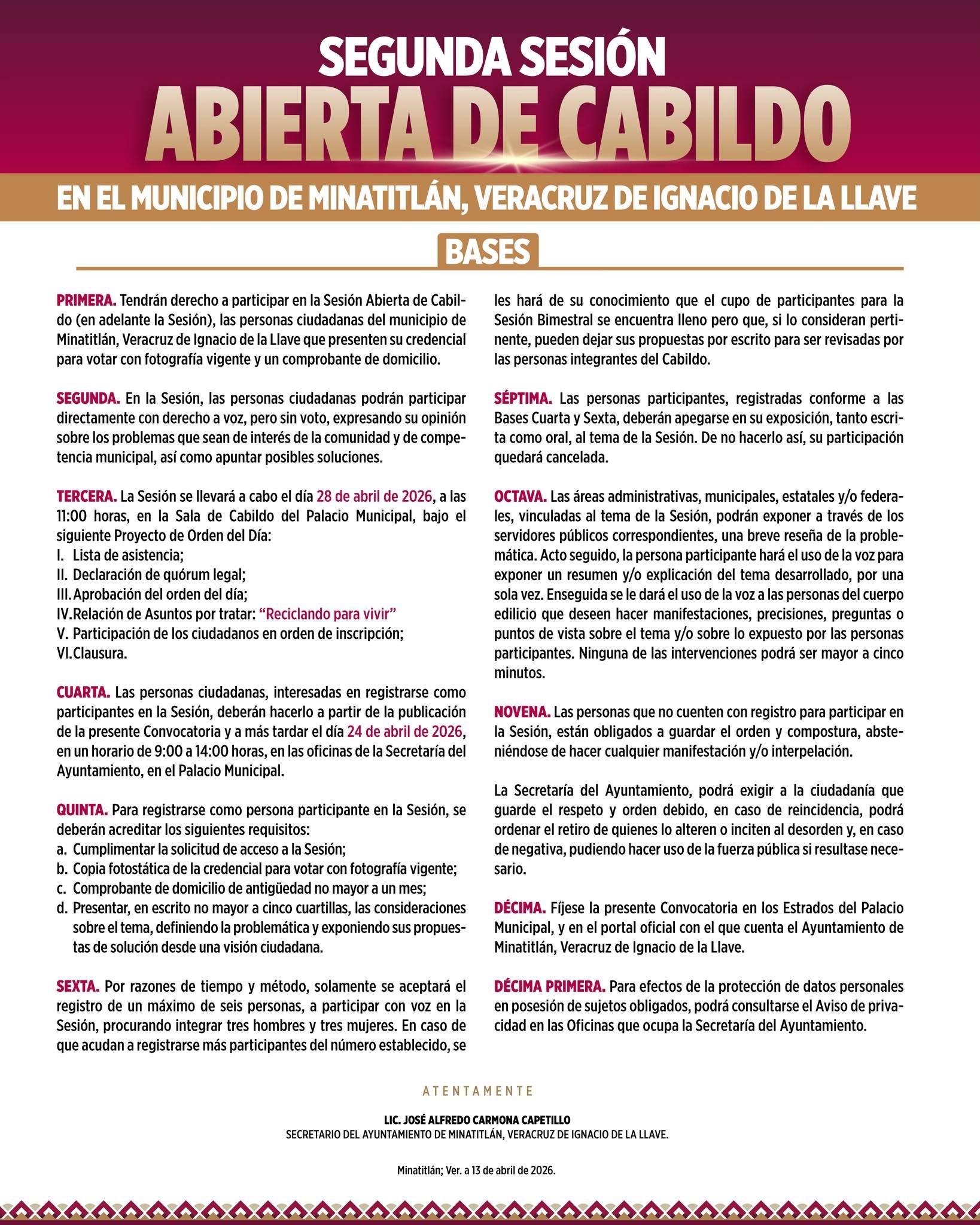 SEGUNDA SESIÓN
ABIERTA DE CABILDO

EN EL MUNICIPIO DE MINATITLÁN, VERACRUZ DE IGNACIO DE LA LLAVE

BASES

PRIMERA. Tendrán derecho a participar en la Sesión Abierta de Cabildo (en adelante la Sesión), las personas ciudadanas del municipio de Minatitlán, Veracruz de Ignacio de la Llave que presenten su credencial para votar con fotografía vigente y un comprobante de domicilio.

SEGUNDA. En la Sesión, las personas ciudadanas podrán participar directamente con derecho a voz, pero sin voto, expresando su opinión sobre los problemas que sean de interés de la comunidad y de competencia municipal, así como apuntar posibles soluciones.

TERCERA. La Sesión se llevará a cabo el día 28 de abril de 2026, a las 11:00 horas, en la Sala de Cabildo del Palacio Municipal, bajo el siguiente Proyecto de Orden del Día:
I. Lista de asistencia;
II. Declaración de quórum legal;
III. Aprobación del orden del día;
IV. Relación de Asuntos por tratar: "Reciclando para vivir"
V. Participación de los ciudadanos en orden de inscripción;
VI. Clausura.

CUARTA. Las personas ciudadanas, interesadas en registrarse como participantes en la Sesión, deberán hacerlo a partir de la publicación de la presente Convocatoria y a más tardar el día 24 de abril de 2026, en un horario de 9:00 a 14:00 horas, en las oficinas de la Secretaría del Ayuntamiento, en el Palacio Municipal.

QUINTA. Para registrarse como persona participante en la Sesión, se deberán acreditar los siguientes requisitos:
a. Cumplimentar la solicitud de acceso a la Sesión;
b. Copia fotostática de la credencial para votar con fotografía vigente;
c. Comprobante de domicilio de antigüedad no mayor a un mes;
d. Presentar, en escrito no mayor a cinco cuartillas, las consideraciones sobre el tema, definiendo la problemática y exponiendo sus propuestas de solución desde una visión ciudadana.

SEXTA. Por razones de tiempo y método, solamente se aceptará el registro de un máximo de seis personas, a participar con voz en la Sesión, procurando integrar tres hombres y tres mujeres. En caso de que acudan a registrarse más participantes del número establecido, se les hará de su conocimiento que el cupo de participantes para la Sesión Bimestral se encuentra lleno pero que, si lo consideran pertinente, pueden dejar sus propuestas por escrito para ser revisadas por las personas integrantes del Cabildo.

SÉPTIMA. Las personas participantes, registradas conforme a las Bases Cuarta y Sexta, deberán apegarse en su exposición, tanto escrita como oral, al tema de la Sesión. De no hacerlo así, su participación quedará cancelada.

OCTAVA. Las áreas administrativas, municipales, estatales y/o federales, vinculadas al tema de la Sesión, podrán exponer a través de los servidores públicos correspondientes, una breve reseña de la problemática. Acto seguido, la persona participante hará el uso de la voz para exponer un resumen y/o explicación del tema desarrollado, por una sola vez. Enseguida se le dará el uso de la voz a las personas del cuerpo edilicio que deseen hacer manifestaciones, precisiones, preguntas o puntos de vista sobre el tema y/o sobre lo expuesto por las personas participantes. Ninguna de las intervenciones podrá ser mayor a cinco minutos.

NOVENA. Las personas que no cuenten con registro para participar en la Sesión, están obligados a guardar el orden y compostura, absteniéndose de hacer cualquier manifestación y/o interpelación.

La Secretaría del Ayuntamiento, podrá exigir a la ciudadanía que guarde el respeto y orden debido, en caso de reincidencia, podrá ordenar el retiro de quienes lo alteren o inciten al desorden y, en caso de negativa, pudiendo hacer uso de la fuerza pública si resultase necesario.

DÉCIMA. Fíjese la presente Convocatoria en los Estrados del Palacio Municipal, y en el portal oficial con el que cuenta el Ayuntamiento de Minatitlán, Veracruz de Ignacio de la Llave.

DÉCIMA PRIMERA. Para efectos de la protección de datos personales en posesión de sujetos obligados, podrá consultarse el Aviso de privacidad en las Oficinas que ocupa la Secretaría del Ayuntamiento.

ATENTAMENTE

LIC. JOSÉ ALFREDO CARMONA CAPETILLO
SECRETARIO DEL AYUNTAMIENTO DE MINATITLÁN, VERACRUZ DE IGNACIO DE LA LLAVE.

Minatitlán; Ver. a 13 de abril de 2026.